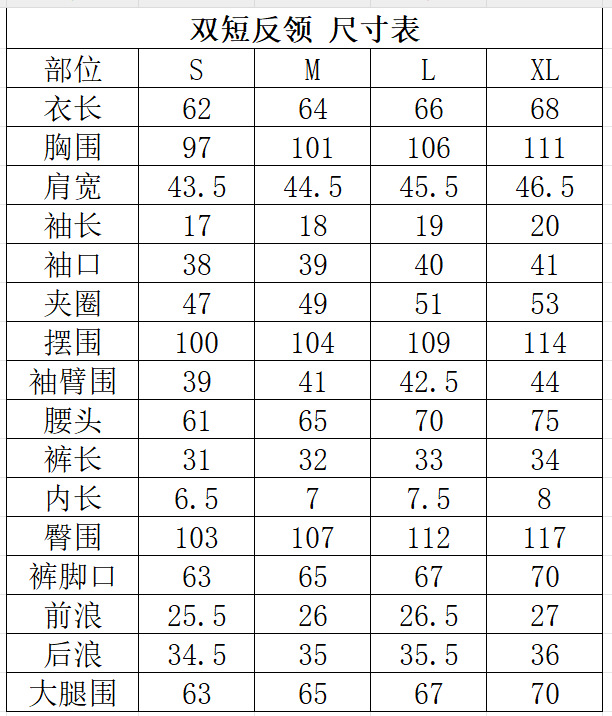 双短反领 尺寸表

| 部位 | S | M | L | XL |
|---|---|---|---|---|
| 衣长 | 62 | 64 | 66 | 68 |
| 胸围 | 97 | 101 | 106 | 111 |
| 肩宽 | 43.5 | 44.5 | 45.5 | 46.5 |
| 袖长 | 17 | 18 | 19 | 20 |
| 袖口 | 38 | 39 | 40 | 41 |
| 夹圈 | 47 | 49 | 51 | 53 |
| 摆围 | 100 | 104 | 109 | 114 |
| 袖臂围 | 39 | 41 | 42.5 | 44 |
| 腰头 | 61 | 65 | 70 | 75 |
| 裤长 | 31 | 32 | 33 | 34 |
| 内长 | 6.5 | 7 | 7.5 | 8 |
| 臀围 | 103 | 107 | 112 | 117 |
| 裤脚口 | 63 | 65 | 67 | 70 |
| 前浪 | 25.5 | 26 | 26.5 | 27 |
| 后浪 | 34.5 | 35 | 35.5 | 36 |
| 大腿围 | 63 | 65 | 67 | 70 |